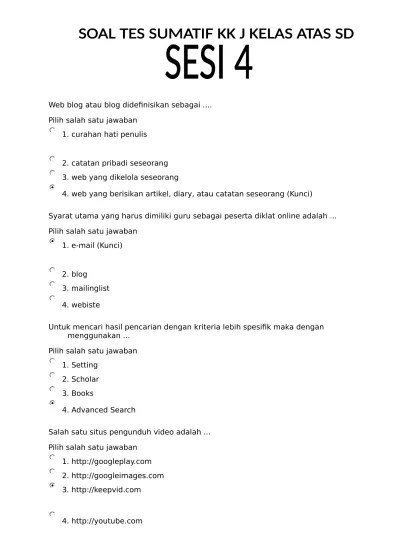 SOAL TES SUMATIF KK J KELAS ATAS SD
SESI 4

Web blog atau blog didefinisikan sebagai ....

Pilih salah satu jawaban

1. curahan hati penulis

2. catatan pribadi seseorang

3. web yang dikelola seseorang

4. web yang berisikan artikel, diary, atau catatan seseorang (Kunci)

Syarat utama yang harus dimiliki guru sebagai peserta diklat online adalah ...

Pilih salah satu jawaban

1. e-mail (Kunci)

2. blog

3. mailinglist

4. webiste

Untuk mencari hasil pencarian dengan kriteria lebih spesifik maka dengan menggunakan ...

Pilih salah satu jawaban

1. Setting

2. Scholar

3. Books

4. Advanced Search

Salah satu situs pengunduh video adalah ...

Pilih salah satu jawaban

1. http://googleplay.com

2. http://googleimages.com

3. http://keepvid.com

4. http://youtube.com